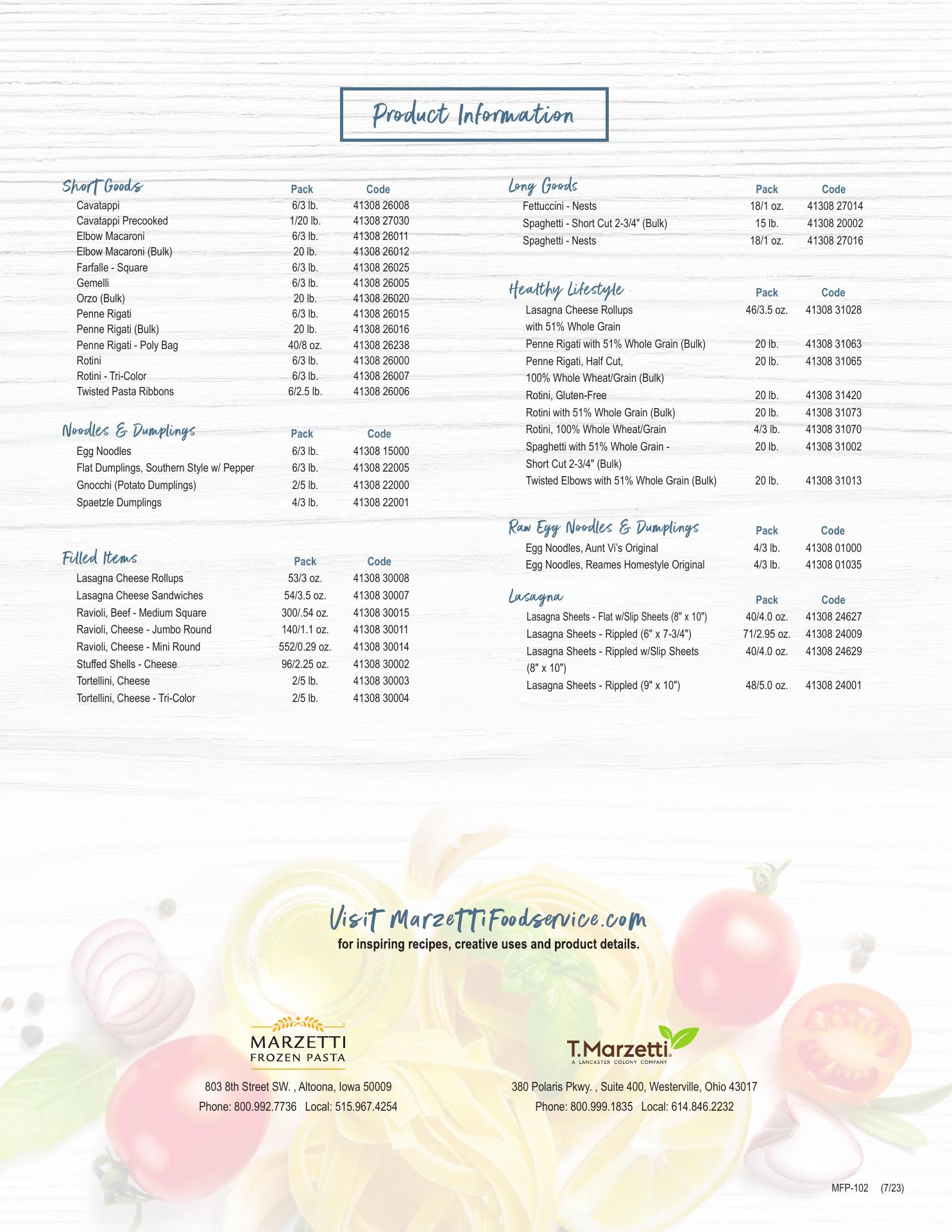 Product Information

| Short Goods | Pack | Code |
|---|---|---|
| Cavatappi | 6/3 lb. | 41308 26008 |
| Cavatappi Precooked | 1/20 lb. | 41308 27030 |
| Elbow Macaroni | 6/3 lb. | 41308 26011 |
| Elbow Macaroni (Bulk) | 20 lb. | 41308 26012 |
| Farfalle - Square | 6/3 lb. | 41308 26025 |
| Gemelli | 6/3 lb. | 41308 26005 |
| Orzo (Bulk) | 20 lb. | 41308 26020 |
| Penne Rigati | 6/3 lb. | 41308 26015 |
| Penne Rigati (Bulk) | 20 lb. | 41308 26016 |
| Penne Rigati - Poly Bag | 40/8 oz. | 41308 26238 |
| Rotini | 6/3 lb. | 41308 26000 |
| Rotini - Tri-Color | 6/3 lb. | 41308 26007 |
| Twisted Pasta Ribbons | 6/2.5 lb. | 41308 26006 |

| Noodles & Dumplings | Pack | Code |
|---|---|---|
| Egg Noodles | 6/3 lb. | 41308 15000 |
| Flat Dumplings, Southern Style w/ Pepper | 6/3 lb. | 41308 22005 |
| Gnocchi (Potato Dumplings) | 2/5 lb. | 41308 22000 |
| Spaetzle Dumplings | 4/3 lb. | 41308 22001 |

| Filled Items | Pack | Code |
|---|---|---|
| Lasagna Cheese Rollups | 53/3 oz. | 41308 30008 |
| Lasagna Cheese Sandwiches | 54/3.5 oz. | 41308 30007 |
| Ravioli, Beef - Medium Square | 300/.54 oz. | 41308 30015 |
| Ravioli, Cheese - Jumbo Round | 140/1.1 oz. | 41308 30011 |
| Ravioli, Cheese - Mini Round | 552/0.29 oz. | 41308 30014 |
| Stuffed Shells - Cheese | 96/2.25 oz. | 41308 30002 |
| Tortellini, Cheese | 2/5 lb. | 41308 30003 |
| Tortellini, Cheese - Tri-Color | 2/5 lb. | 41308 30004 |

| Long Goods | Pack | Code |
|---|---|---|
| Fettuccini - Nests | 18/1 oz. | 41308 27014 |
| Spaghetti - Short Cut 2-3/4" (Bulk) | 15 lb. | 41308 20002 |
| Spaghetti - Nests | 18/1 oz. | 41308 27016 |

| Healthy Lifestyle | Pack | Code |
|---|---|---|
| Lasagna Cheese Rollups with 51% Whole Grain | 46/3.5 oz. | 41308 31028 |
| Penne Rigati with 51% Whole Grain (Bulk) | 20 lb. | 41308 31063 |
| Penne Rigati, Half Cut, 100% Whole Wheat/Grain (Bulk) | 20 lb. | 41308 31065 |
| Rotini, Gluten-Free | 20 lb. | 41308 31420 |
| Rotini with 51% Whole Grain (Bulk) | 20 lb. | 41308 31073 |
| Rotini, 100% Whole Wheat/Grain | 4/3 lb. | 41308 31070 |
| Spaghetti with 51% Whole Grain - Short Cut 2-3/4" (Bulk) | 20 lb. | 41308 31002 |
| Twisted Elbows with 51% Whole Grain (Bulk) | 20 lb. | 41308 31013 |

| Raw Egg Noodles & Dumplings | Pack | Code |
|---|---|---|
| Egg Noodles, Aunt Vi's Original | 4/3 lb. | 41308 01000 |
| Egg Noodles, Reames Homestyle Original | 4/3 lb. | 41308 01035 |

| Lasagna | Pack | Code |
|---|---|---|
| Lasagna Sheets - Flat w/Slip Sheets (8" x 10") | 40/4.0 oz. | 41308 24627 |
| Lasagna Sheets - Rippled (6" x 7-3/4") | 71/2.95 oz. | 41308 24009 |
| Lasagna Sheets - Rippled w/Slip Sheets (8" x 10") | 40/4.0 oz. | 41308 24629 |
| Lasagna Sheets - Rippled (9" x 10") | 48/5.0 oz. | 41308 24001 |

Visit MarzettiFoodservice.com
for inspiring recipes, creative uses and product details.

MARZETTI FROZEN PASTA
803 8th Street SW. , Altoona, Iowa 50009
Phone: 800.992.7736 Local: 515.967.4254

T.Marzetti A LANCASTER COLONY COMPANY
380 Polaris Pkwy. , Suite 400, Westerville, Ohio 43017
Phone: 800.999.1835 Local: 614.846.2232

MFP-102 (7/23)